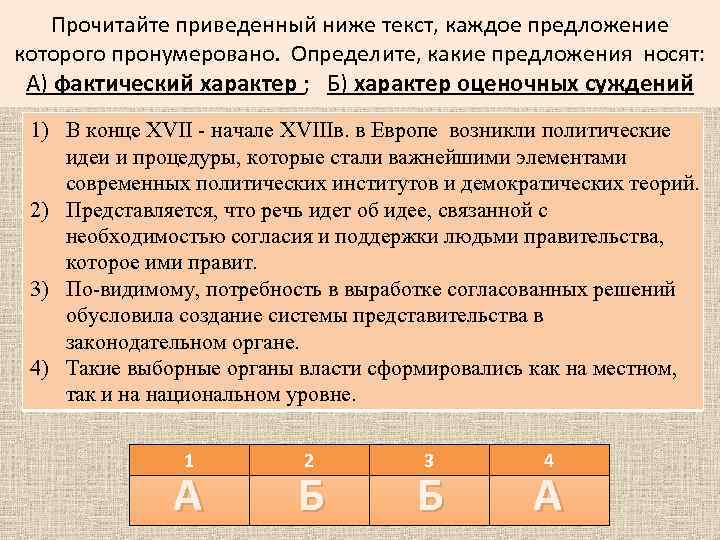 Прочитайте приведенный ниже текст, каждое предложение которого пронумеровано. Определите, какие предложения носят: А) фактический характер ; Б) характер оценочных суждений

1) В конце XVII - начале XVIIIв. в Европе возникли политические идеи и процедуры, которые стали важнейшими элементами современных политических институтов и демократических теорий.
2) Представляется, что речь идет об идее, связанной с необходимостью согласия и поддержки людьми правительства, которое ими правит.
3) По-видимому, потребность в выработке согласованных решений обусловила создание системы представительства в законодательном органе.
4) Такие выборные органы власти сформировались как на местном, так и на национальном уровне.

| 1 | 2 | 3 | 4 |
|---|---|---|---|
| А | Б | Б | А |